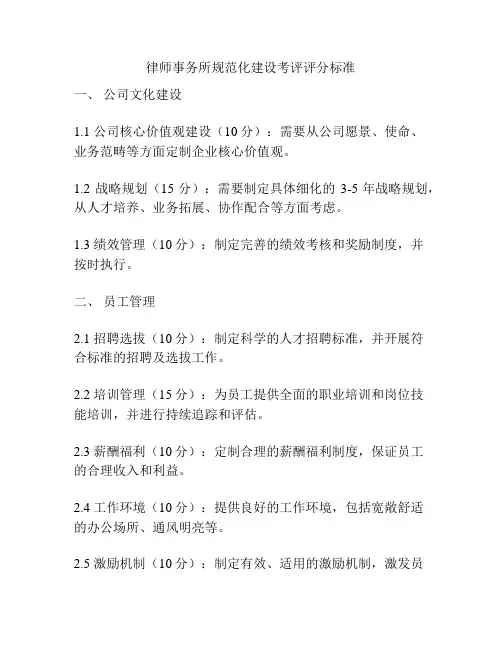 律师事务所规范化建设考评评分标准

一、 公司文化建设

1.1 公司核心价值观建设（10 分）：需要从公司愿景、使命、业务范畴等方面定制企业核心价值观。

1.2 战略规划（15 分）：需要制定具体细化的 3-5 年战略规划，从人才培养、业务拓展、协作配合等方面考虑。

1.3 绩效管理（10 分）：制定完善的绩效考核和奖励制度，并按时执行。

二、 员工管理

2.1 招聘选拔（10 分）：制定科学的人才招聘标准，并开展符合标准的招聘及选拔工作。

2.2 培训管理（15 分）：为员工提供全面的职业培训和岗位技能培训，并进行持续追踪和评估。

2.3 薪酬福利（10 分）：定制合理的薪酬福利制度，保证员工的合理收入和利益。

2.4 工作环境（10 分）：提供良好的工作环境，包括宽敞舒适的办公场所、通风明亮等。

2.5 激励机制（10 分）：制定有效、适用的激励机制，激发员